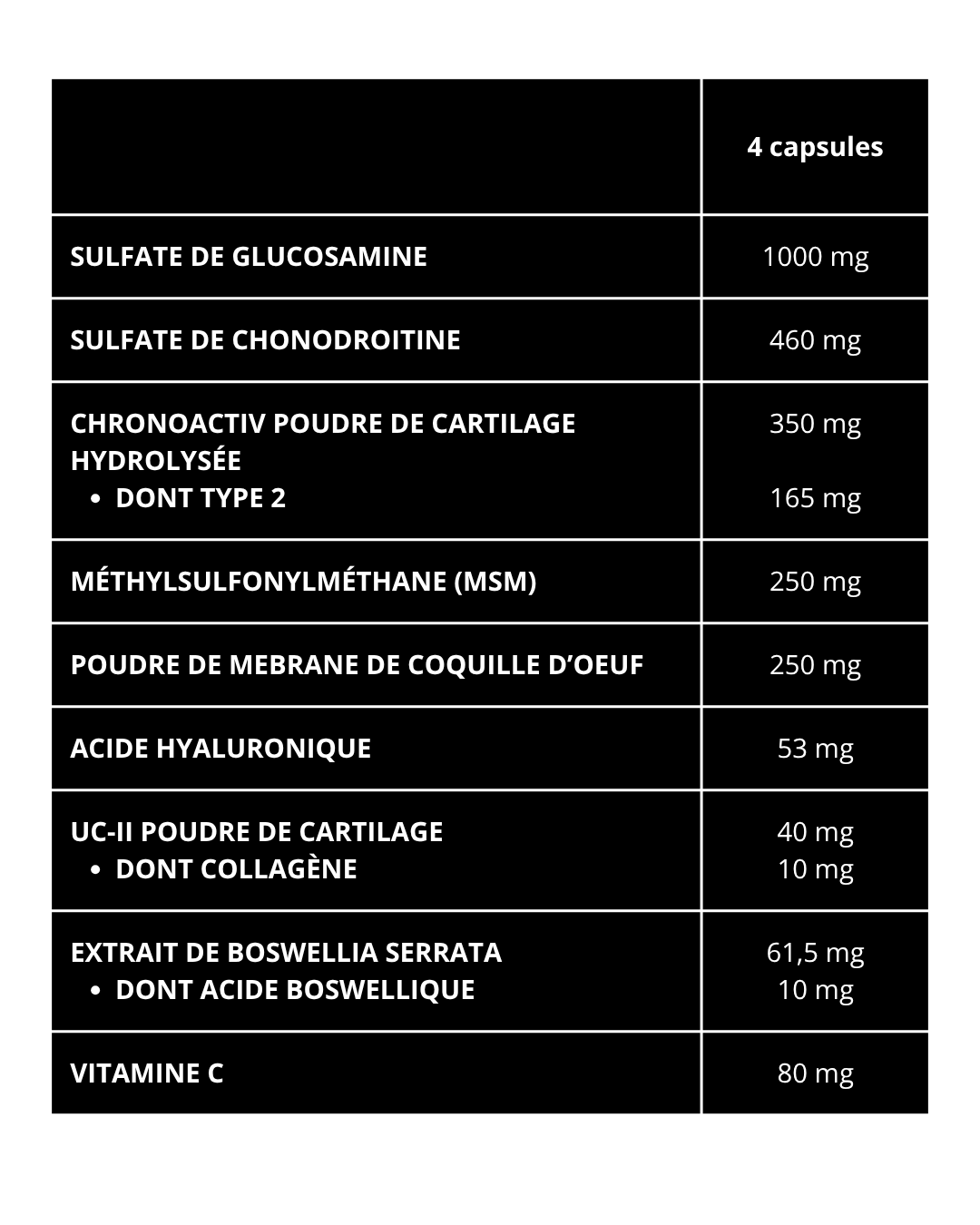 |  | 4 capsules |
|---|---|
| SULFATE DE GLUCOSAMINE | 1000 mg |
| SULFATE DE CHONODROITINE | 460 mg |
| CHRONOACTIV POUDRE DE CARTILAGE HYDROLYSÉE • DONT TYPE 2 | 350 mg 165 mg |
| MÉTHYLSULFONYLMÉTHANE (MSM) | 250 mg |
| POUDRE DE MEBRANE DE COQUILLE D'OEUF | 250 mg |
| ACIDE HYALURONIQUE | 53 mg |
| UC-II POUDRE DE CARTILAGE • DONT COLLAGÈNE | 40 mg 10 mg |
| EXTRAIT DE BOSWELLIA SERRATA • DONT ACIDE BOSWELLIQUE | 61,5 mg 10 mg |
| VITAMINE C | 80 mg |